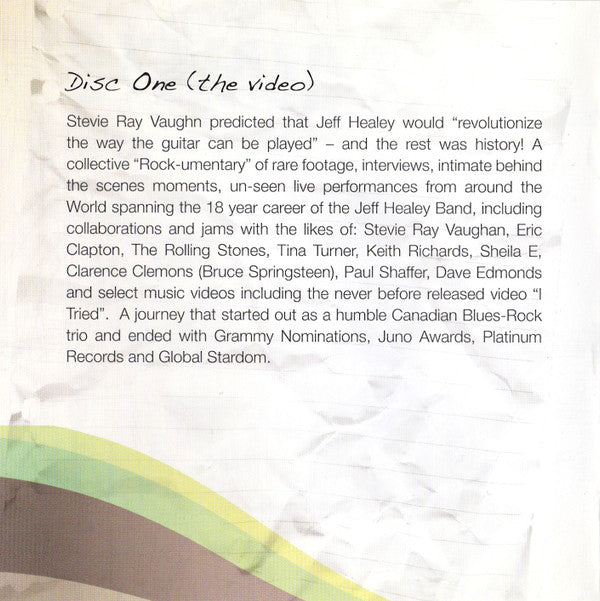 Disc One (the video)

Stevie Ray Vaughn predicted that Jeff Healey would "revolutionize the way the guitar can be played" – and the rest was history! A collective "Rock-umentary" of rare footage, interviews, intimate behind the scenes moments, un-seen live performances from around the World spanning the 18 year career of the Jeff Healey Band, including collaborations and jams with the likes of: Stevie Ray Vaughan, Eric Clapton, The Rolling Stones, Tina Turner, Keith Richards, Sheila E, Clarence Clemons (Bruce Springsteen), Paul Shaffer, Dave Edmonds and select music videos including the never before released video "I Tried". A journey that started out as a humble Canadian Blues-Rock trio and ended with Grammy Nominations, Juno Awards, Platinum Records and Global Stardom.